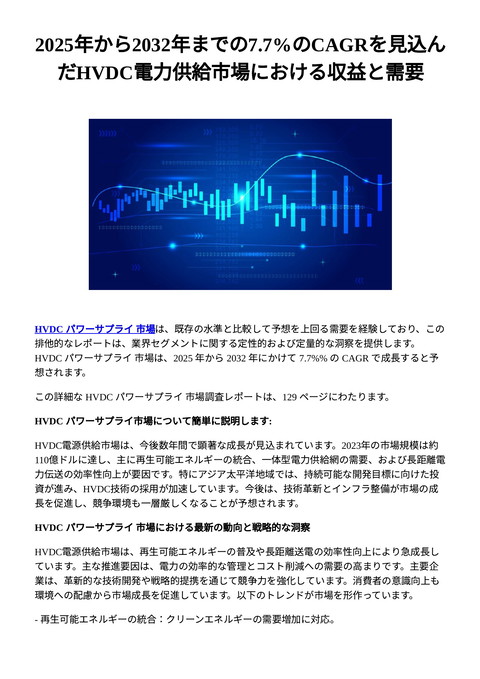 2025年から2032年までの7.7%のCAGRを見込んだHVDC電力供給市場における収益と需要

HVDC パワーサプライ 市場は、既存の水準と比較して予想を上回る需要を経験しており、この排他的なレポートは、業界セグメントに関する定性的および定量的な洞察を提供します。HVDC パワーサプライ 市場は、2025 年から 2032 年にかけて 7.7%% の CAGR で成長すると予想されます。

この詳細な HVDC パワーサプライ 市場調査レポートは、129 ページにわたります。

HVDC パワーサプライ市場について簡単に説明します:

HVDC電源供給市場は、今後数年間で顕著な成長が見込まれています。2023年の市場規模は約110億ドルに達し、主に再生可能エネルギーの統合、一体型電力供給網の需要、および長距離電力伝送の効率性向上が要因です。特にアジア太平洋地域では、持続可能な開発目標に向けた投資が進み、HVDC技術の採用が加速しています。今後は、技術革新とインフラ整備が市場の成長を促進し、競争環境も一層厳しくなることが予想されます。

HVDC パワーサプライ 市場における最新の動向と戦略的な洞察

HVDC電源供給市場は、再生可能エネルギーの普及や長距離送電の効率性向上により急成長しています。主な推進要因は、電力の効率的な管理とコスト削減への需要の高まりです。主要企業は、革新的な技術開発や戦略的提携を通じて競争力を強化しています。消費者の意識向上も環境への配慮から市場成長を促進しています。以下のトレンドが市場を形作っています。

- 再生可能エネルギーの統合：クリーンエネルギーの需要増加に対応。